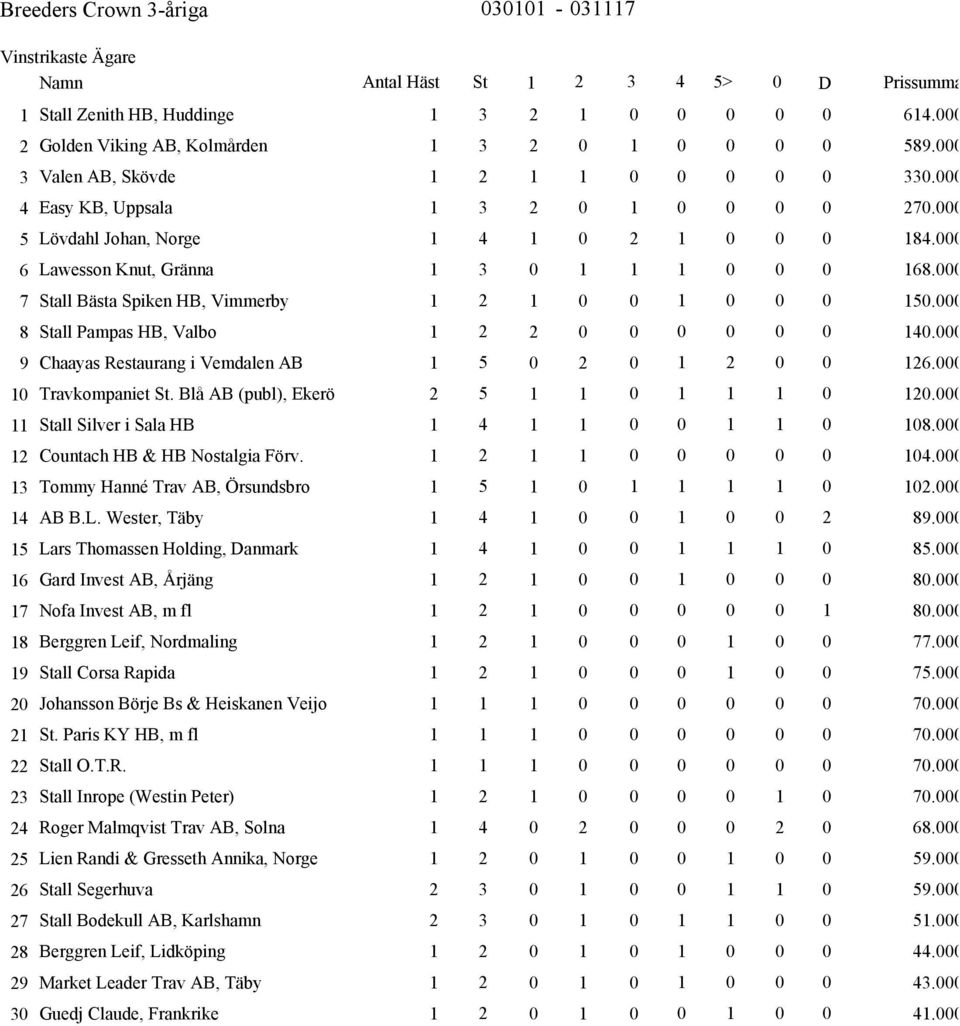 Breeders Crown 3-åriga 030101 - 031117

Vinstrikaste Ägare

| | Namn | Antal Häst | St | 1 | 2 | 3 | 4 | 5> | 0 | D | Prissumma |
|---|---|---|---|---|---|---|---|---|---|---|---|
| 1 | Stall Zenith HB, Huddinge | 1 | 3 | 2 | 1 | 0 | 0 | 0 | 0 | 0 | 614.000 |
| 2 | Golden Viking AB, Kolmården | 1 | 3 | 2 | 0 | 1 | 0 | 0 | 0 | 0 | 589.000 |
| 3 | Valen AB, Skövde | 1 | 2 | 1 | 1 | 0 | 0 | 0 | 0 | 0 | 330.000 |
| 4 | Easy KB, Uppsala | 1 | 3 | 2 | 0 | 1 | 0 | 0 | 0 | 0 | 270.000 |
| 5 | Lövdahl Johan, Norge | 1 | 4 | 1 | 0 | 2 | 1 | 0 | 0 | 0 | 184.000 |
| 6 | Lawesson Knut, Gränna | 1 | 3 | 0 | 1 | 1 | 1 | 0 | 0 | 0 | 168.000 |
| 7 | Stall Bästa Spiken HB, Vimmerby | 1 | 2 | 1 | 0 | 0 | 1 | 0 | 0 | 0 | 150.000 |
| 8 | Stall Pampas HB, Valbo | 1 | 2 | 2 | 0 | 0 | 0 | 0 | 0 | 0 | 140.000 |
| 9 | Chaayas Restaurang i Vemdalen AB | 1 | 5 | 0 | 2 | 0 | 1 | 2 | 0 | 0 | 126.000 |
| 10 | Travkompaniet St. Blå AB (publ), Ekerö | 2 | 5 | 1 | 1 | 0 | 1 | 1 | 1 | 0 | 120.000 |
| 11 | Stall Silver i Sala HB | 1 | 4 | 1 | 1 | 0 | 0 | 1 | 1 | 0 | 108.000 |
| 12 | Countach HB & HB Nostalgia Förv. | 1 | 2 | 1 | 1 | 0 | 0 | 0 | 0 | 0 | 104.000 |
| 13 | Tommy Hanné Trav AB, Örsundsbro | 1 | 5 | 1 | 0 | 1 | 1 | 1 | 1 | 0 | 102.000 |
| 14 | AB B.L. Wester, Täby | 1 | 4 | 1 | 0 | 0 | 1 | 0 | 0 | 2 | 89.000 |
| 15 | Lars Thomassen Holding, Danmark | 1 | 4 | 1 | 0 | 0 | 1 | 1 | 1 | 0 | 85.000 |
| 16 | Gard Invest AB, Årjäng | 1 | 2 | 1 | 0 | 0 | 1 | 0 | 0 | 0 | 80.000 |
| 17 | Nofa Invest AB, m fl | 1 | 2 | 1 | 0 | 0 | 0 | 0 | 0 | 1 | 80.000 |
| 18 | Berggren Leif, Nordmaling | 1 | 2 | 1 | 0 | 0 | 0 | 1 | 0 | 0 | 77.000 |
| 19 | Stall Corsa Rapida | 1 | 2 | 1 | 0 | 0 | 0 | 1 | 0 | 0 | 75.000 |
| 20 | Johansson Börje Bs & Heiskanen Veijo | 1 | 1 | 1 | 0 | 0 | 0 | 0 | 0 | 0 | 70.000 |
| 21 | St. Paris KY HB, m fl | 1 | 1 | 1 | 0 | 0 | 0 | 0 | 0 | 0 | 70.000 |
| 22 | Stall O.T.R. | 1 | 1 | 1 | 0 | 0 | 0 | 0 | 0 | 0 | 70.000 |
| 23 | Stall Inrope (Westin Peter) | 1 | 2 | 1 | 0 | 0 | 0 | 0 | 1 | 0 | 70.000 |
| 24 | Roger Malmqvist Trav AB, Solna | 1 | 4 | 0 | 2 | 0 | 0 | 0 | 2 | 0 | 68.000 |
| 25 | Lien Randi & Gresseth Annika, Norge | 1 | 2 | 0 | 1 | 0 | 0 | 1 | 0 | 0 | 59.000 |
| 26 | Stall Segerhuva | 2 | 3 | 0 | 1 | 0 | 0 | 1 | 1 | 0 | 59.000 |
| 27 | Stall Bodekull AB, Karlshamn | 2 | 3 | 0 | 1 | 0 | 1 | 1 | 0 | 0 | 51.000 |
| 28 | Berggren Leif, Lidköping | 1 | 2 | 0 | 1 | 0 | 1 | 0 | 0 | 0 | 44.000 |
| 29 | Market Leader Trav AB, Täby | 1 | 2 | 0 | 1 | 0 | 1 | 0 | 0 | 0 | 43.000 |
| 30 | Guedj Claude, Frankrike | 1 | 2 | 0 | 1 | 0 | 0 | 1 | 0 | 0 | 41.000 |